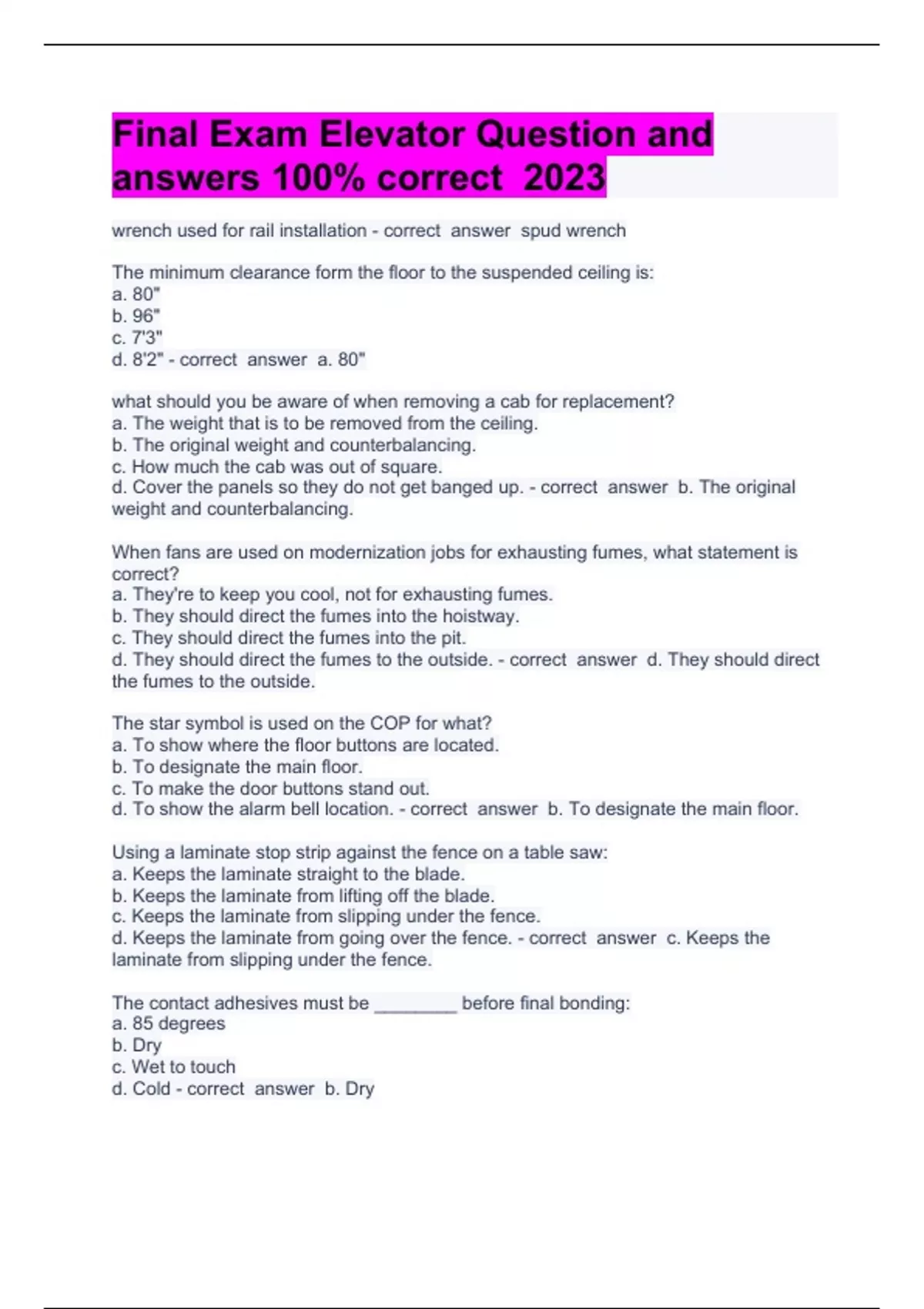 Final Exam Elevator Question and answers 100% correct 2023

wrench used for rail installation - correct answer spud wrench

The minimum clearance form the floor to the suspended ceiling is:
a. 80"
b. 96"
c. 7'3"
d. 8'2" - correct answer a. 80"

what should you be aware of when removing a cab for replacement?
a. The weight that is to be removed from the ceiling.
b. The original weight and counterbalancing.
c. How much the cab was out of square.
d. Cover the panels so they do not get banged up. - correct answer b. The original weight and counterbalancing.

When fans are used on modernization jobs for exhausting fumes, what statement is correct?
a. They're to keep you cool, not for exhausting fumes.
b. They should direct the fumes into the hoistway.
c. They should direct the fumes into the pit.
d. They should direct the fumes to the outside. - correct answer d. They should direct the fumes to the outside.

The star symbol is used on the COP for what?
a. To show where the floor buttons are located.
b. To designate the main floor.
c. To make the door buttons stand out.
d. To show the alarm bell location. - correct answer b. To designate the main floor.

Using a laminate stop strip against the fence on a table saw:
a. Keeps the laminate straight to the blade.
b. Keeps the laminate from lifting off the blade.
c. Keeps the laminate from slipping under the fence.
d. Keeps the laminate from going over the fence. - correct answer c. Keeps the laminate from slipping under the fence.

The contact adhesives must be ________ before final bonding:
a. 85 degrees
b. Dry
c. Wet to touch
d. Cold - correct answer b. Dry